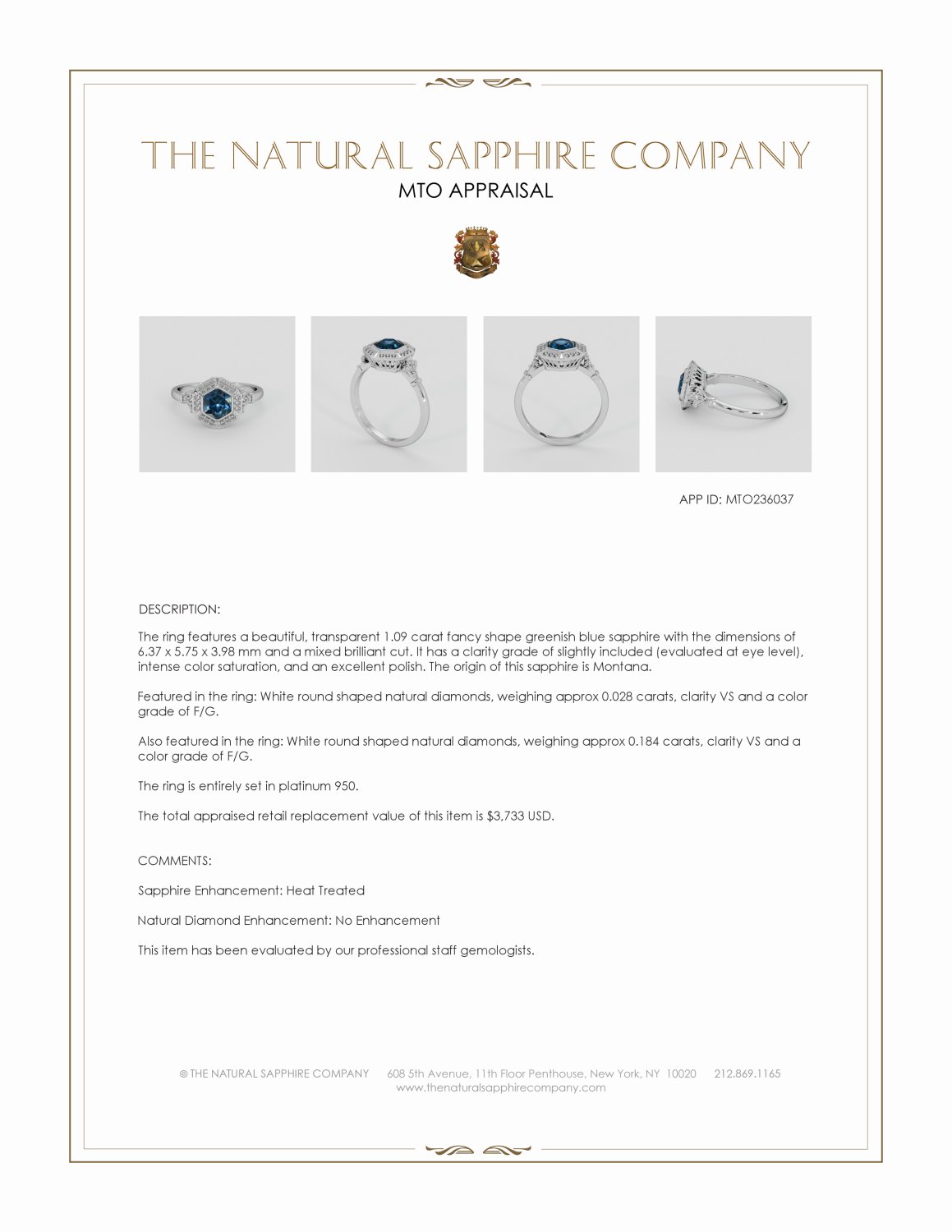 THE NATURAL SAPPHIRE COMPANY
MTO APPRAISAL

APP ID: MTO236037

DESCRIPTION:

The ring features a beautiful, transparent 1.09 carat fancy shape greenish blue sapphire with the dimensions of 6.37 x 5.75 x 3.98 mm and a mixed brilliant cut. It has a clarity grade of slightly included (evaluated at eye level), intense color saturation, and an excellent polish. The origin of this sapphire is Montana.

Featured in the ring: White round shaped natural diamonds, weighing approx 0.028 carats, clarity VS and a color grade of F/G.

Also featured in the ring: White round shaped natural diamonds, weighing approx 0.184 carats, clarity VS and a color grade of F/G.

The ring is entirely set in platinum 950.

The total appraised retail replacement value of this item is $3,733 USD.

COMMENTS:

Sapphire Enhancement: Heat Treated

Natural Diamond Enhancement: No Enhancement

This item has been evaluated by our professional staff gemologists.

© THE NATURAL SAPPHIRE COMPANY 608 5th Avenue, 11th Floor Penthouse, New York, NY 10020 212.869.1165
www.thenaturalsapphirecompany.com